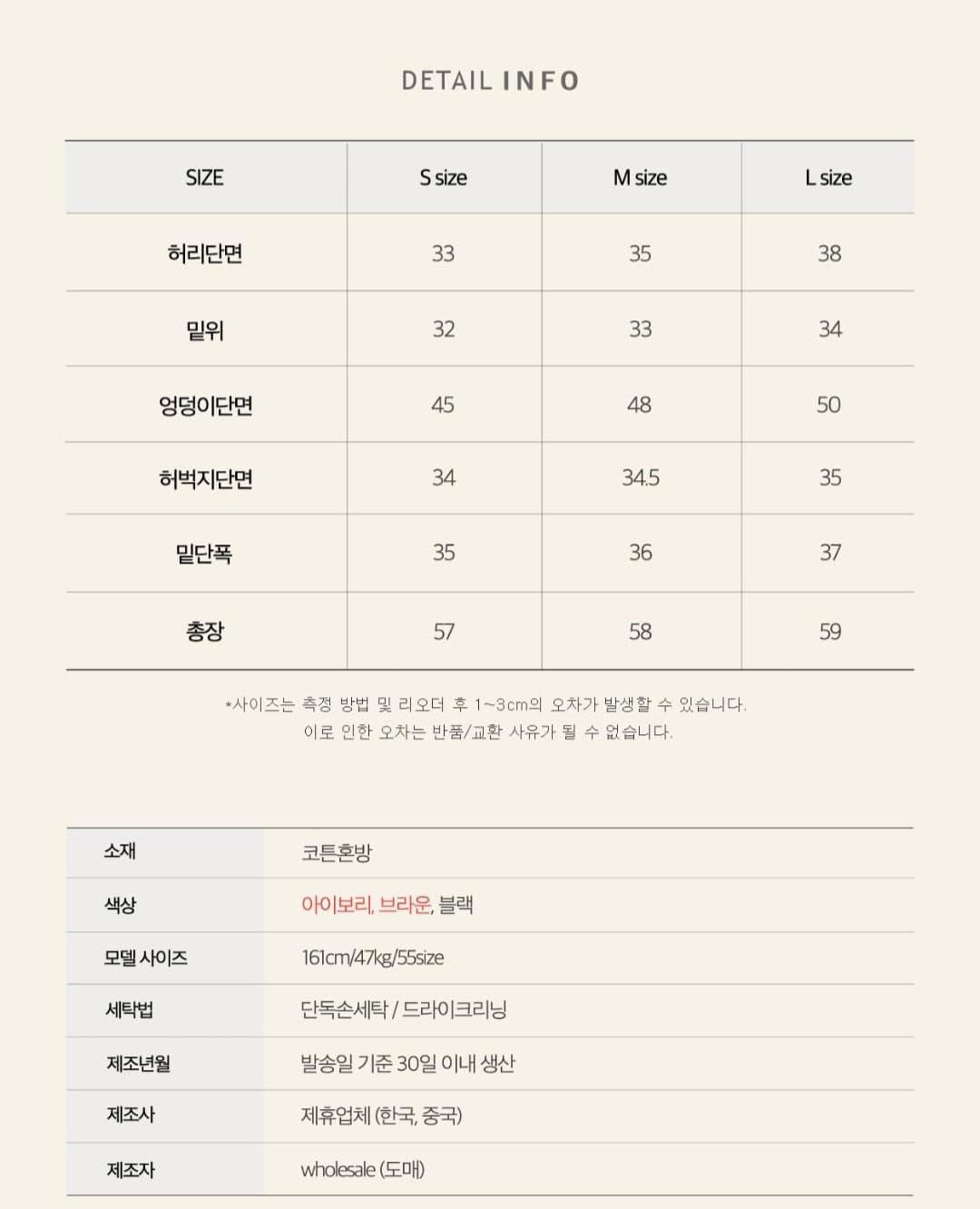 DETAIL INFO

| SIZE | S size | M size | L size |
|---|---|---|---|
| 허리단면 | 33 | 35 | 38 |
| 밑위 | 32 | 33 | 34 |
| 엉덩이단면 | 45 | 48 | 50 |
| 허벅지단면 | 34 | 34.5 | 35 |
| 밑단폭 | 35 | 36 | 37 |
| 총장 | 57 | 58 | 59 |

*사이즈는 측정 방법 및 리오더 후 1~3cm의 오차가 발생할 수 있습니다.
이로 인한 오차는 반품/교환 사유가 될 수 없습니다.

| 소재 | 코튼혼방 |
|---|---|
| 색상 | 아이보리, 브라운, 블랙 |
| 모델 사이즈 | 161cm/47kg/55size |
| 세탁법 | 단독손세탁 / 드라이크리닝 |
| 제조년월 | 발송일 기준 30일 이내 생산 |
| 제조사 | 제휴업체 (한국, 중국) |
| 제조자 | wholesale (도매) |